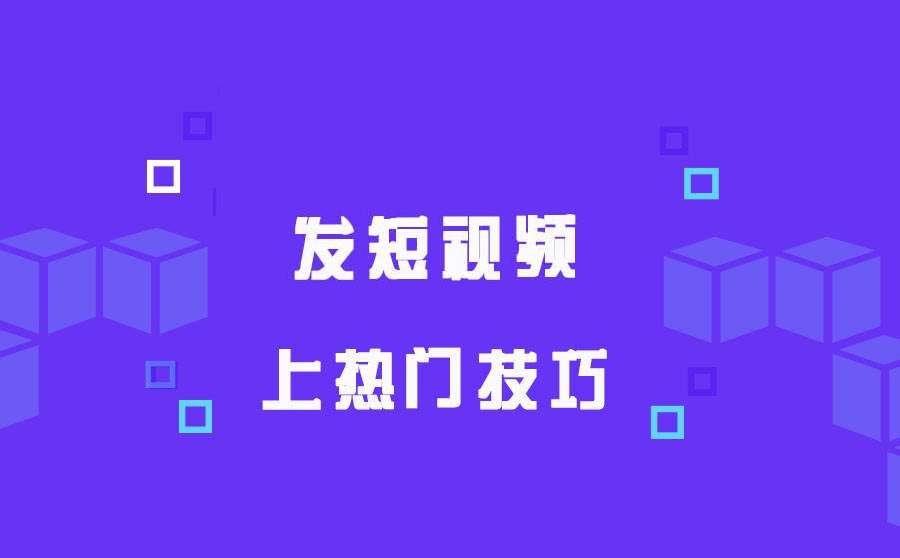 发短视频

上热门技巧